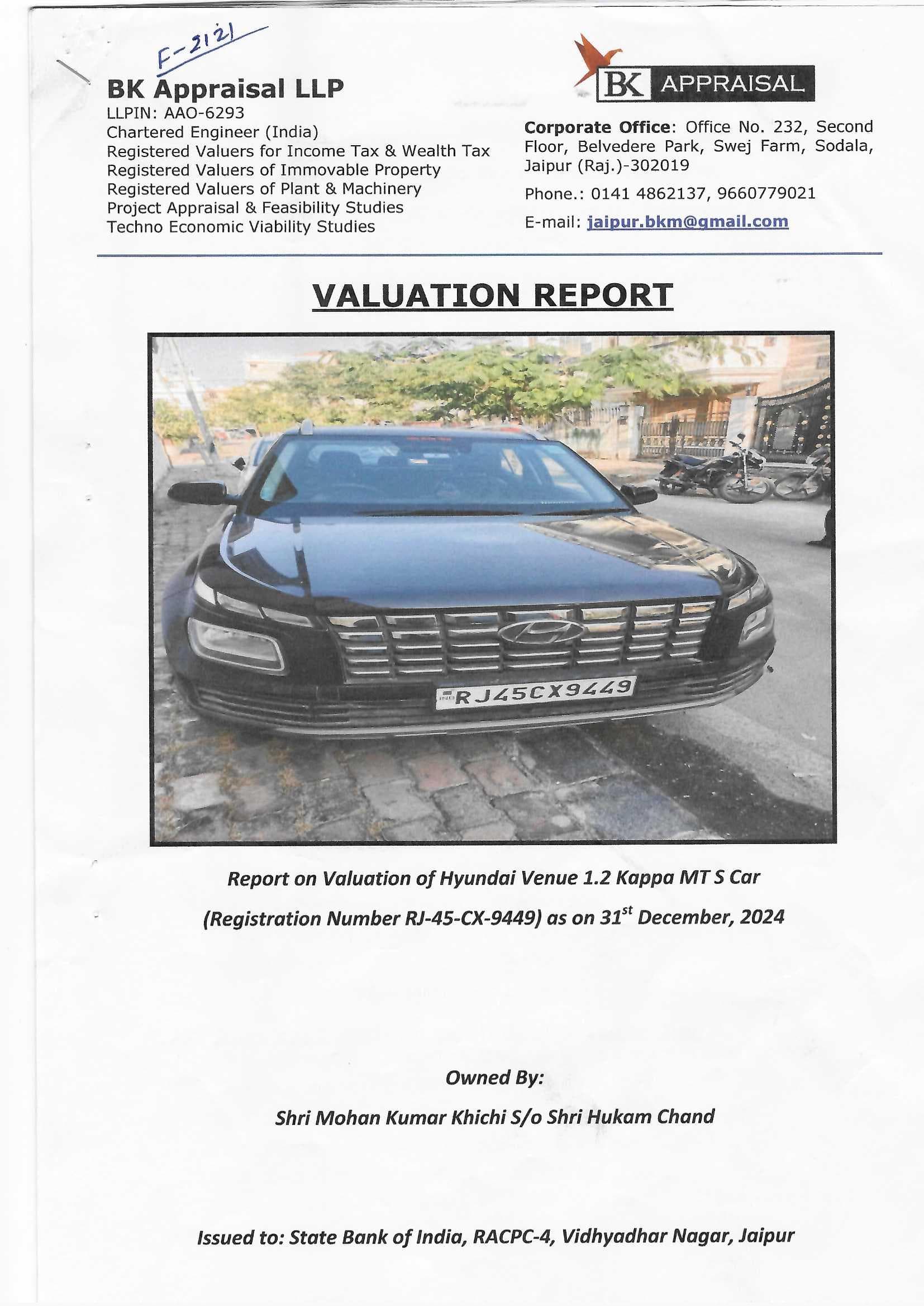 F-2121

BK Appraisal LLP
LLPIN: AAO-6293
Chartered Engineer (India)
Registered Valuers for Income Tax & Wealth Tax
Registered Valuers of Immovable Property
Registered Valuers of Plant & Machinery
Project Appraisal & Feasibility Studies
Techno Economic Viability Studies

BK APPRAISAL

Corporate Office: Office No. 232, Second Floor, Belvedere Park, Swej Farm, Sodala, Jaipur (Raj.)-302019

Phone.: 0141 4862137, 9660779021

E-mail: jaipur.bkm@gmail.com

VALUATION REPORT

RJ45CX9449

Report on Valuation of Hyundai Venue 1.2 Kappa MT S Car (Registration Number RJ-45-CX-9449) as on 31$^{st}$ December, 2024

Owned By:

Shri Mohan Kumar Khichi S/o Shri Hukam Chand

Issued to: State Bank of India, RACPC-4, Vidhyadhar Nagar, Jaipur